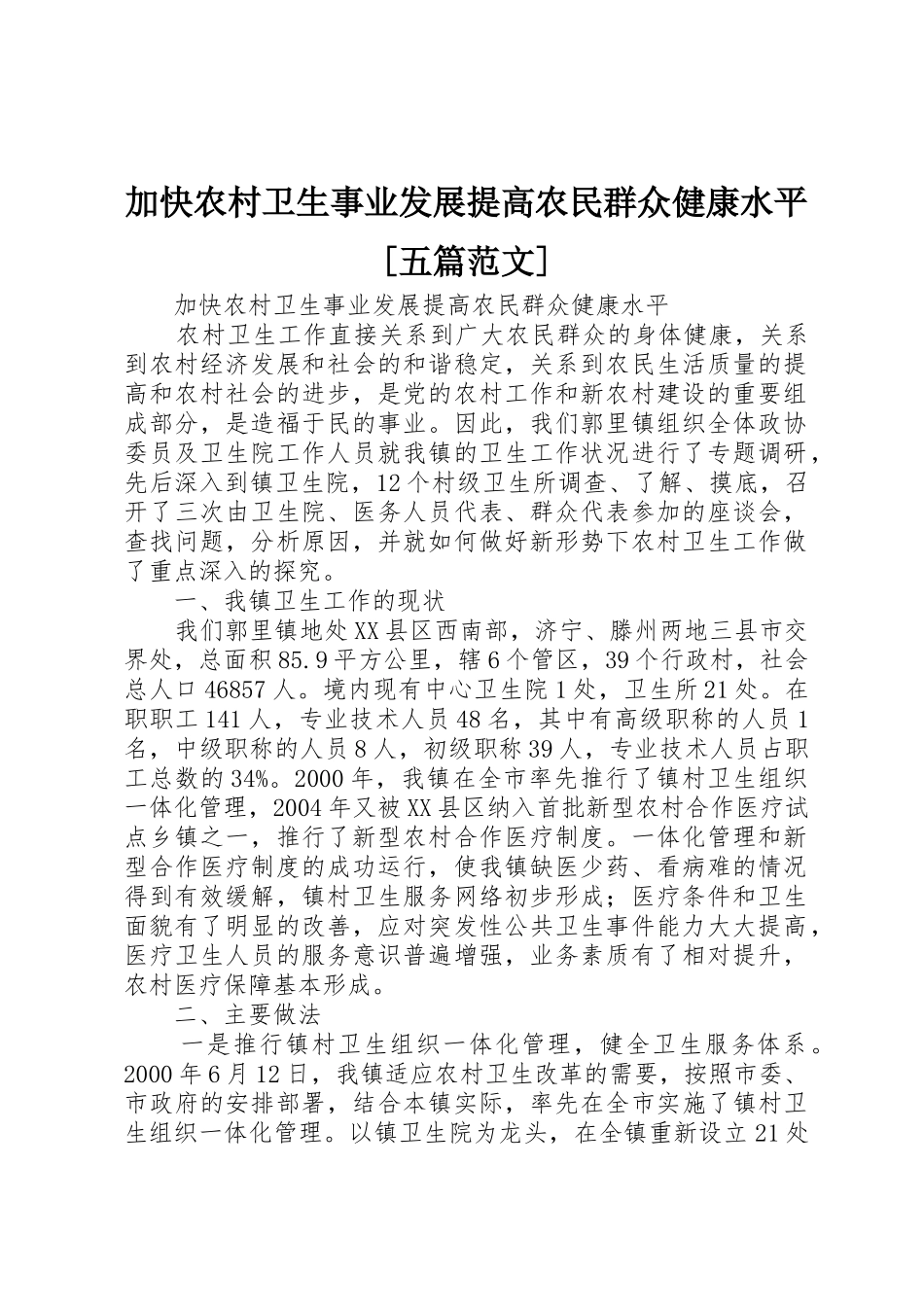 加快农村卫生事业发展提高农民群众健康水平
[五篇范文]

加快农村卫生事业发展提高农民群众健康水平

农村卫生工作直接关系到广大农民群众的身体健康，关系到农村经济发展和社会的和谐稳定，关系到农民生活质量的提高和农村社会的进步，是党的农村工作和新农村建设的重要组成部分，是造福于民的事业。因此，我们郭里镇组织全体政协委员及卫生院工作人员就我镇的卫生工作状况进行了专题调研，先后深入到镇卫生院，12个村级卫生所调查、了解、摸底，召开了三次由卫生院、医务人员代表、群众代表参加的座谈会，查找问题，分析原因，并就如何做好新形势下农村卫生工作做了重点深入的探究。

一、我镇卫生工作的现状

我们郭里镇地处XX县区西南部，济宁、滕州两地三县市交界处，总面积85.9平方公里，辖6个管区，39个行政村，社会总人口46857人。境内现有中心卫生院1处，卫生所21处。在职职工141人，专业技术人员48名，其中有高级职称的人员1名，中级职称的人员8人，初级职称39人，专业技术人员占职工总数的34%。2000年，我镇在全市率先推行了镇村卫生组织一体化管理，2004年又被XX县区纳入首批新型农村合作医疗试点乡镇之一，推行了新型农村合作医疗制度。一体化管理和新型合作医疗制度的成功运行，使我镇缺医少药、看病难的情况得到有效缓解，镇村卫生服务网络初步形成；医疗条件和卫生面貌有了明显的改善，应对突发性公共卫生事件能力大大提高，医疗卫生人员的服务意识普遍增强，业务素质有了相对提升，农村医疗保障基本形成。

二、主要做法

一是推行镇村卫生组织一体化管理，健全卫生服务体系。2000年6月12日，我镇适应农村卫生改革的需要，按照市委、市政府的安排部署，结合本镇实际，率先在全市实施了镇村卫生组织一体化管理。以镇卫生院为龙头，在全镇重新设立21处